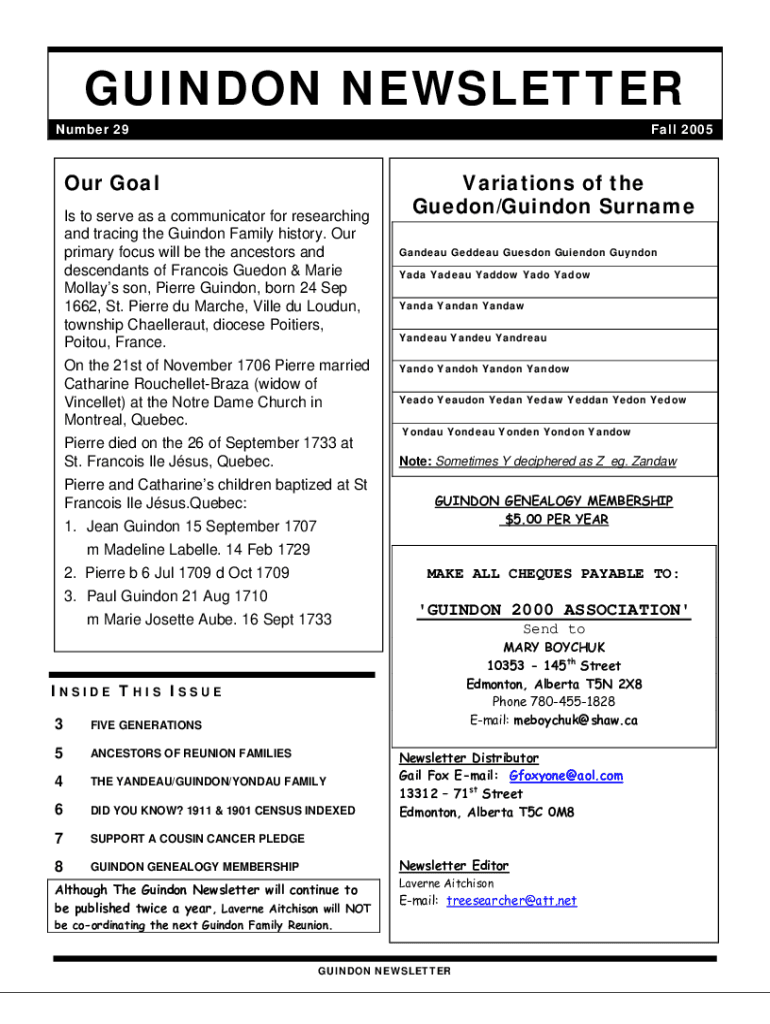 GUINDON NEWSLETTER

Number 29

Fall 2005

Our Goal

Is to serve as a communicator for researching and tracing the Guindon Family history. Our primary focus will be the ancestors and descendants of Francois Guedon & Marie Mollay's son, Pierre Guindon, born 24 Sep 1662, St. Pierre du Marche, Ville du Loudun, township Chaelleraut, diocese Poitiers, Poitou, France.

On the 21st of November 1706 Pierre married Catharine Rouchellet-Braza (widow of Vincellet) at the Notre Dame Church in Montreal, Quebec.

Pierre died on the 26 of September 1733 at St. Francois Ile Jésus, Quebec.

Pierre and Catharine's children baptized at St Francois Ile Jésus.Quebec:

1. Jean Guindon 15 September 1707
m Madeline Labelle. 14 Feb 1729
2. Pierre b 6 Jul 1709 d Oct 1709
3. Paul Guindon 21 Aug 1710
m Marie Josette Aube. 16 Sept 1733

INSIDE THIS ISSUE

3 FIVE GENERATIONS

5 ANCESTORS OF REUNION FAMILIES

4 THE YANDEAU/GUINDON/YONDAU FAMILY

6 DID YOU KNOW? 1911 & 1901 CENSUS INDEXED

7 SUPPORT A COUSIN CANCER PLEDGE

8 GUINDON GENEALOGY MEMBERSHIP

Although The Guindon Newsletter will continue to be published twice a year, Laverne Aitchison will NOT be co-ordinating the next Guindon Family Reunion.

Variations of the Guedon/Guindon Surname

Gandeau Geddeau Guesdon Guiendon Guyndon

Yada Yadeau Yaddow Yado Yadow

Yanda Yandan Yandaw

Yandeau Yandeu Yandreau

Yando Yandoh Yandon Yandow

Yeado Yeaudon Yedan Yedaw Yeddan Yedon Yedow

Yondau Yondeau Yonden Yondon Yandow

Note: Sometimes Y deciphered as Z eg. Zandaw

GUINDON GENEALOGY MEMBERSHIP
$5.00 PER YEAR

MAKE ALL CHEQUES PAYABLE TO:

'GUINDON 2000 ASSOCIATION'
Send to
MARY BOYCHUK
10353 – 145$^{th}$ Street
Edmonton, Alberta T5N 2X8
Phone 780-455-1828
E-mail: meboychuk@shaw.ca

Newsletter Distributor
Gail Fox E-mail: Gfoxyone@aol.com
13312 – 71$^{st}$ Street
Edmonton, Alberta T5C 0M8

Newsletter Editor
Laverne Aitchison
E-mail: treesearcher@att.net

GUINDON NEWSLETTER